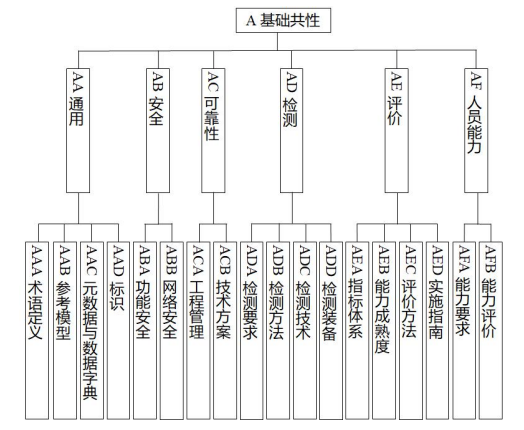 A 基础共性

AA 通用

AB 安全

AC 可靠性

AD 检测

AE 评价

AF 人员能力

AAA 术语定义

AAB 参考模型

AAC 元数据与数据字典

AAD 标识

ABA 功能安全

ABB 网络安全

ACA 工程管理

ACB 技术方案

ADA 检测要求

ADB 检测方法

ADC 检测技术

ADD 检测装备

AEA 指标体系

AEB 能力成熟度

AEC 评价方法

AED 实施指南

AFA 能力要求

AFB 能力评价